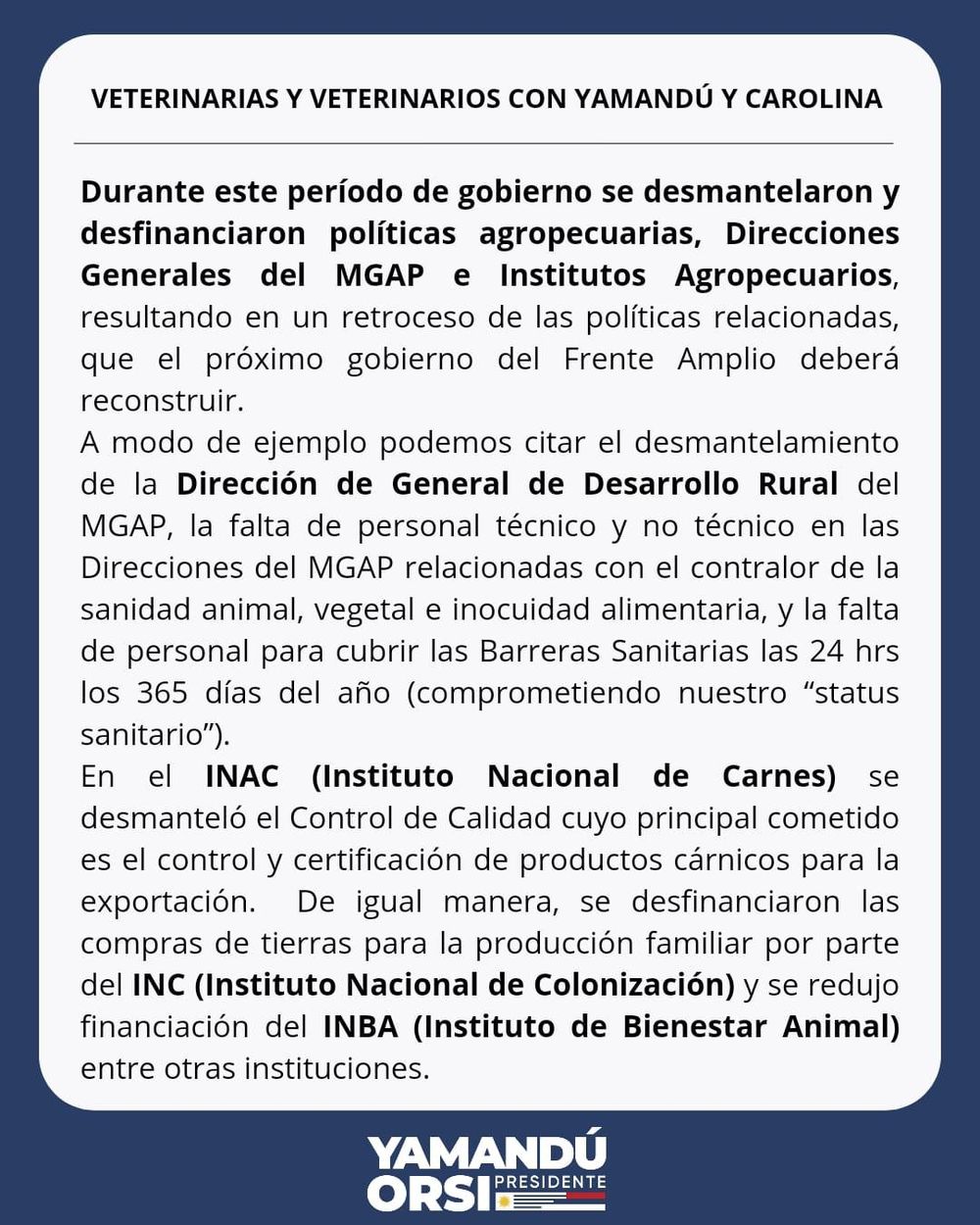 VETERINARIAS Y VETERINARIOS CON YAMANDÚ Y CAROLINA

Durante este período de gobierno se desmantelaron y desfinanciaron políticas agropecuarias, Direcciones Generales del MGAP e Institutos Agropecuarios, resultando en un retroceso de las políticas relacionadas, que el próximo gobierno del Frente Amplio deberá reconstruir.
A modo de ejemplo podemos citar el desmantelamiento de la Dirección de General de Desarrollo Rural del MGAP, la falta de personal técnico y no técnico en las Direcciones del MGAP relacionadas con el contralor de la sanidad animal, vegetal e inocuidad alimentaria, y la falta de personal para cubrir las Barreras Sanitarias las 24 hrs los 365 días del año (comprometiendo nuestro “status sanitario”).
En el INAC (Instituto Nacional de Carnes) se desmanteló el Control de Calidad cuyo principal cometido es el control y certificación de productos cárnicos para la exportación. De igual manera, se desfinanciaron las compras de tierras para la producción familiar por parte del INC (Instituto Nacional de Colonización) y se redujo financiación del INBA (Instituto de Bienestar Animal) entre otras instituciones.

YAMANDÚ ORSI PRESIDENTE